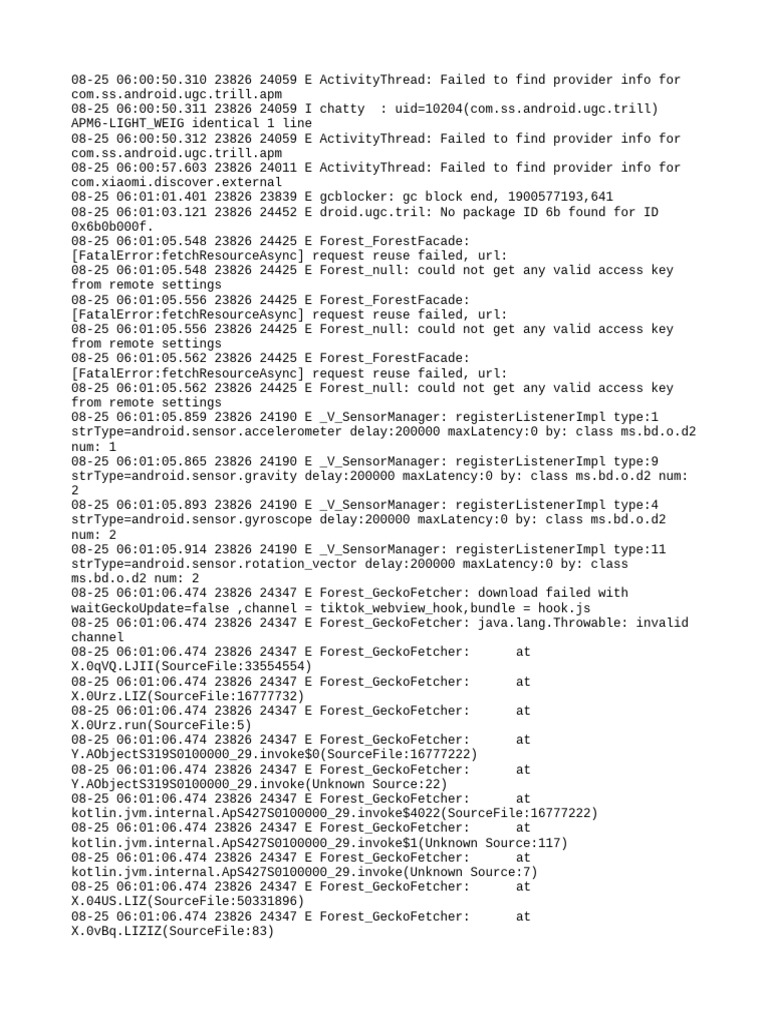 08-25 06:00:50.310 23826 24059 E ActivityThread: Failed to find provider info for com.ss.android.ugc.trill.apm
08-25 06:00:50.311 23826 24059 I chatty  : uid=10204(com.ss.android.ugc.trill) APM6-LIGHT_WEIG identical 1 line
08-25 06:00:50.312 23826 24059 E ActivityThread: Failed to find provider info for com.ss.android.ugc.trill.apm
08-25 06:00:57.603 23826 24011 E ActivityThread: Failed to find provider info for com.xiaomi.discover.external
08-25 06:01:01.401 23826 23839 E gcblocker: gc block end, 1900577193,641
08-25 06:01:03.121 23826 24452 E droid.ugc.tril: No package ID 6b found for ID 0x6b0b000f.
08-25 06:01:05.548 23826 24425 E Forest_ForestFacade: [FatalError:fetchResourceAsync] request reuse failed, url:
08-25 06:01:05.548 23826 24425 E Forest_null: could not get any valid access key from remote settings
08-25 06:01:05.556 23826 24425 E Forest_ForestFacade: [FatalError:fetchResourceAsync] request reuse failed, url:
08-25 06:01:05.556 23826 24425 E Forest_null: could not get any valid access key from remote settings
08-25 06:01:05.562 23826 24425 E Forest_ForestFacade: [FatalError:fetchResourceAsync] request reuse failed, url:
08-25 06:01:05.562 23826 24425 E Forest_null: could not get any valid access key from remote settings
08-25 06:01:05.859 23826 24190 E _V_SensorManager: registerListenerImpl type:1 strType=android.sensor.accelerometer delay:200000 maxLatency:0 by: class ms.bd.o.d2 num: 1
08-25 06:01:05.865 23826 24190 E _V_SensorManager: registerListenerImpl type:9 strType=android.sensor.gravity delay:200000 maxLatency:0 by: class ms.bd.o.d2 num: 2
08-25 06:01:05.893 23826 24190 E _V_SensorManager: registerListenerImpl type:4 strType=android.sensor.gyroscope delay:200000 maxLatency:0 by: class ms.bd.o.d2 num: 2
08-25 06:01:05.914 23826 24190 E _V_SensorManager: registerListenerImpl type:11 strType=android.sensor.rotation_vector delay:200000 maxLatency:0 by: class ms.bd.o.d2 num: 2
08-25 06:01:06.474 23826 24347 E Forest_GeckoFetcher: download failed with waitGeckoUpdate=false ,channel = tiktok_webview_hook,bundle = hook.js
08-25 06:01:06.474 23826 24347 E Forest_GeckoFetcher: java.lang.Throwable: invalid channel
08-25 06:01:06.474 23826 24347 E Forest_GeckoFetcher:      at X.0qVQ.LJII(SourceFile:33554554)
08-25 06:01:06.474 23826 24347 E Forest_GeckoFetcher:      at X.0Urz.LIZ(SourceFile:16777732)
08-25 06:01:06.474 23826 24347 E Forest_GeckoFetcher:      at X.0Urz.run(SourceFile:5)
08-25 06:01:06.474 23826 24347 E Forest_GeckoFetcher:      at Y.AObjectS319S0100000_29.invoke$0(SourceFile:16777222)
08-25 06:01:06.474 23826 24347 E Forest_GeckoFetcher:      at Y.AObjectS319S0100000_29.invoke(Unknown Source:22)
08-25 06:01:06.474 23826 24347 E Forest_GeckoFetcher:      at kotlin.jvm.internal.ApS427S0100000_29.invoke$4022(SourceFile:16777222)
08-25 06:01:06.474 23826 24347 E Forest_GeckoFetcher:      at kotlin.jvm.internal.ApS427S0100000_29.invoke$1(Unknown Source:117)
08-25 06:01:06.474 23826 24347 E Forest_GeckoFetcher:      at kotlin.jvm.internal.ApS427S0100000_29.invoke(Unknown Source:7)
08-25 06:01:06.474 23826 24347 E Forest_GeckoFetcher:      at X.04US.LIZ(SourceFile:50331896)
08-25 06:01:06.474 23826 24347 E Forest_GeckoFetcher:      at X.0vBq.LIZIZ(SourceFile:83)